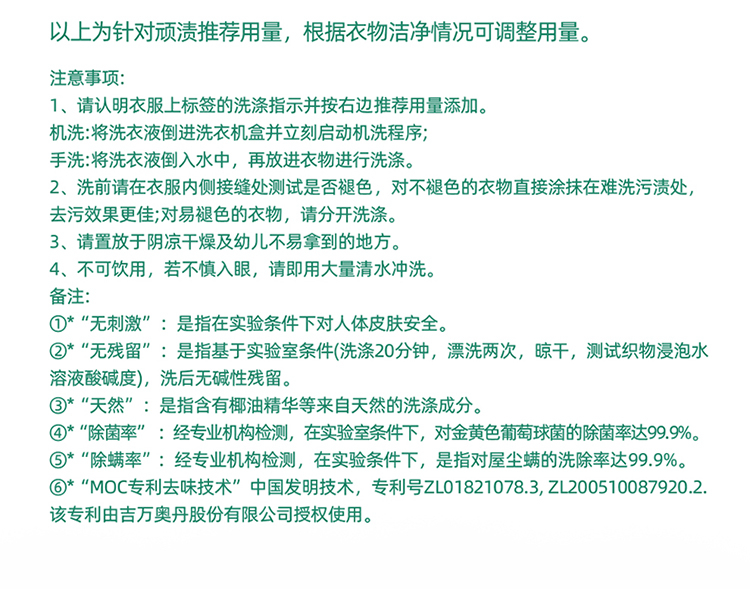 以上为针对顽渍推荐用量，根据衣物洁净情况可调整用量。

注意事项:
1、请认明衣服上标签的洗涤指示并按右边推荐用量添加。
机洗:将洗衣液倒进洗衣机盒并立刻启动机洗程序;
手洗:将洗衣液倒入水中，再放进衣物进行洗涤。
2、洗前请在衣服内侧接缝处测试是否褪色，对不褪色的衣物直接涂抹在难洗污渍处，去污效果更佳;对易褪色的衣物，请分开洗涤。
3、请置放于阴凉干燥及幼儿不易拿到的地方。
4、不可饮用，若不慎入眼，请即用大量清水冲洗。
备注:
①*“无刺激”：是指在实验条件下对人体皮肤安全。
②*“无残留”：是指基于实验室条件(洗涤20分钟，漂洗两次，晾干，测试织物浸泡水溶液酸碱度)，洗后无碱性残留。
③*“天然”：是指含有椰油精华等来自天然的洗涤成分。
④*“除菌率”：经专业机构检测，在实验室条件下，对金黄色葡萄球菌的除菌率达99.9%。
⑤*“除螨率”：经专业机构检测，在实验条件下，是指对屋尘螨的洗除率达99.9%。
⑥*“MOC专利去味技术”中国发明技术，专利号ZL01821078.3, ZL200510087920.2.
该专利由吉万奥丹股份有限公司授权使用。